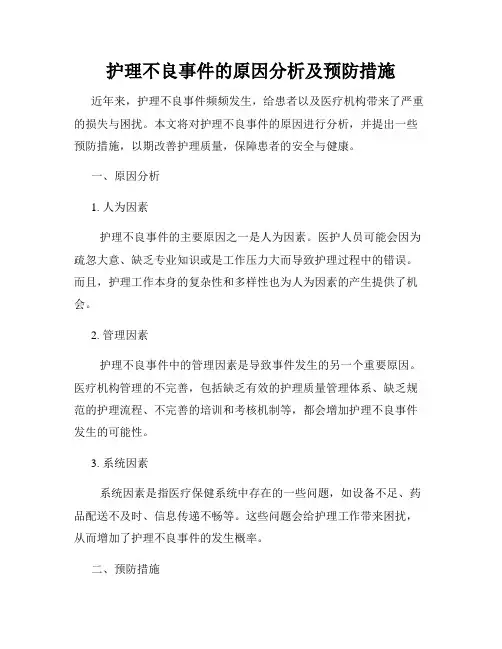 护理不良事件的原因分析及预防措施

近年来，护理不良事件频频发生，给患者以及医疗机构带来了严重的损失与困扰。本文将对护理不良事件的原因进行分析，并提出一些预防措施，以期改善护理质量，保障患者的安全与健康。

一、原因分析

1. 人为因素

护理不良事件的主要原因之一是人为因素。医护人员可能会因为疏忽大意、缺乏专业知识或是工作压力大而导致护理过程中的错误。而且，护理工作本身的复杂性和多样性也为人为因素的产生提供了机会。

2. 管理因素

护理不良事件中的管理因素是导致事件发生的另一个重要原因。医疗机构管理的不完善，包括缺乏有效的护理质量管理体系、缺乏规范的护理流程、不完善的培训和考核机制等，都会增加护理不良事件发生的可能性。

3. 系统因素

系统因素是指医疗保健系统中存在的一些问题，如设备不足、药品配送不及时、信息传递不畅等。这些问题会给护理工作带来困扰，从而增加了护理不良事件的发生概率。

二、预防措施